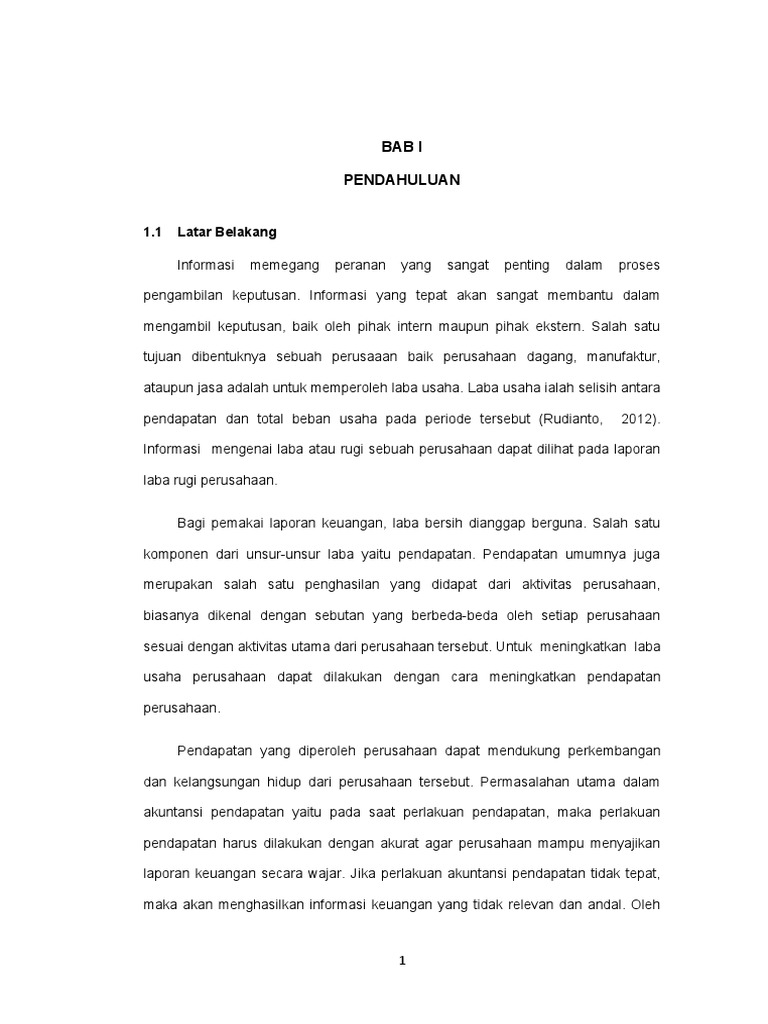 BAB I

PENDAHULUAN

1.1 Latar Belakang

Informasi memegang peranan yang sangat penting dalam proses pengambilan keputusan. Informasi yang tepat akan sangat membantu dalam mengambil keputusan, baik oleh pihak intern maupun pihak ekstern. Salah satu tujuan dibentuknya sebuah perusaaan baik perusahaan dagang, manufaktur, ataupun jasa adalah untuk memperoleh laba usaha. Laba usaha ialah selisih antara pendapatan dan total beban usaha pada periode tersebut (Rudianto, 2012). Informasi mengenai laba atau rugi sebuah perusahaan dapat dilihat pada laporan laba rugi perusahaan.

Bagi pemakai laporan keuangan, laba bersih dianggap berguna. Salah satu komponen dari unsur-unsur laba yaitu pendapatan. Pendapatan umumnya juga merupakan salah satu penghasilan yang didapat dari aktivitas perusahaan, biasanya dikenal dengan sebutan yang berbeda-beda oleh setiap perusahaan sesuai dengan aktivitas utama dari perusahaan tersebut. Untuk meningkatkan laba usaha perusahaan dapat dilakukan dengan cara meningkatkan pendapatan perusahaan.

Pendapatan yang diperoleh perusahaan dapat mendukung perkembangan dan kelangsungan hidup dari perusahaan tersebut. Permasalahan utama dalam akuntansi pendapatan yaitu pada saat perlakuan pendapatan, maka perlakuan pendapatan harus dilakukan dengan akurat agar perusahaan mampu menyajikan laporan keuangan secara wajar. Jika perlakuan akuntansi pendapatan tidak tepat, maka akan menghasilkan informasi keuangan yang tidak relevan dan andal. Oleh

1